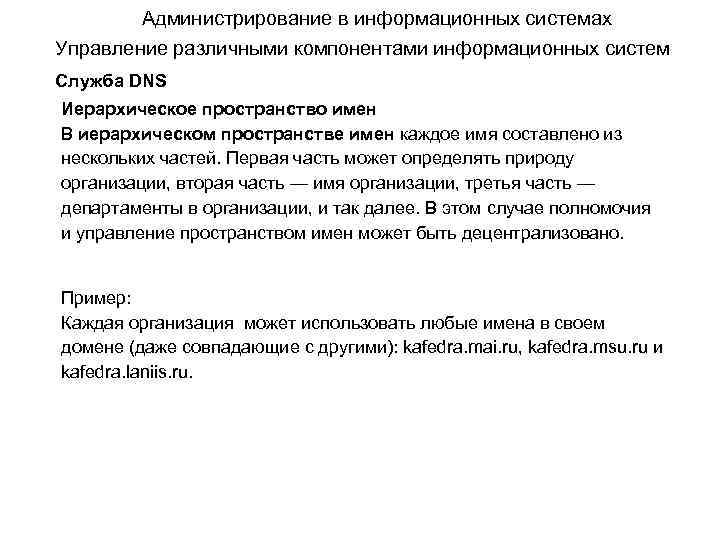 Администрирование в информационных системах
Управление различными компонентами информационных систем

Служба DNS

Иерархическое пространство имен
В иерархическом пространстве имен каждое имя составлено из нескольких частей. Первая часть может определять природу организации, вторая часть — имя организации, третья часть — департаменты в организации, и так далее. В этом случае полномочия и управление пространством имен может быть децентрализовано.

Пример:
Каждая организация может использовать любые имена в своем домене (даже совпадающие с другими): kafedra.mai.ru, kafedra.msu.ru и kafedra.laniis.ru.